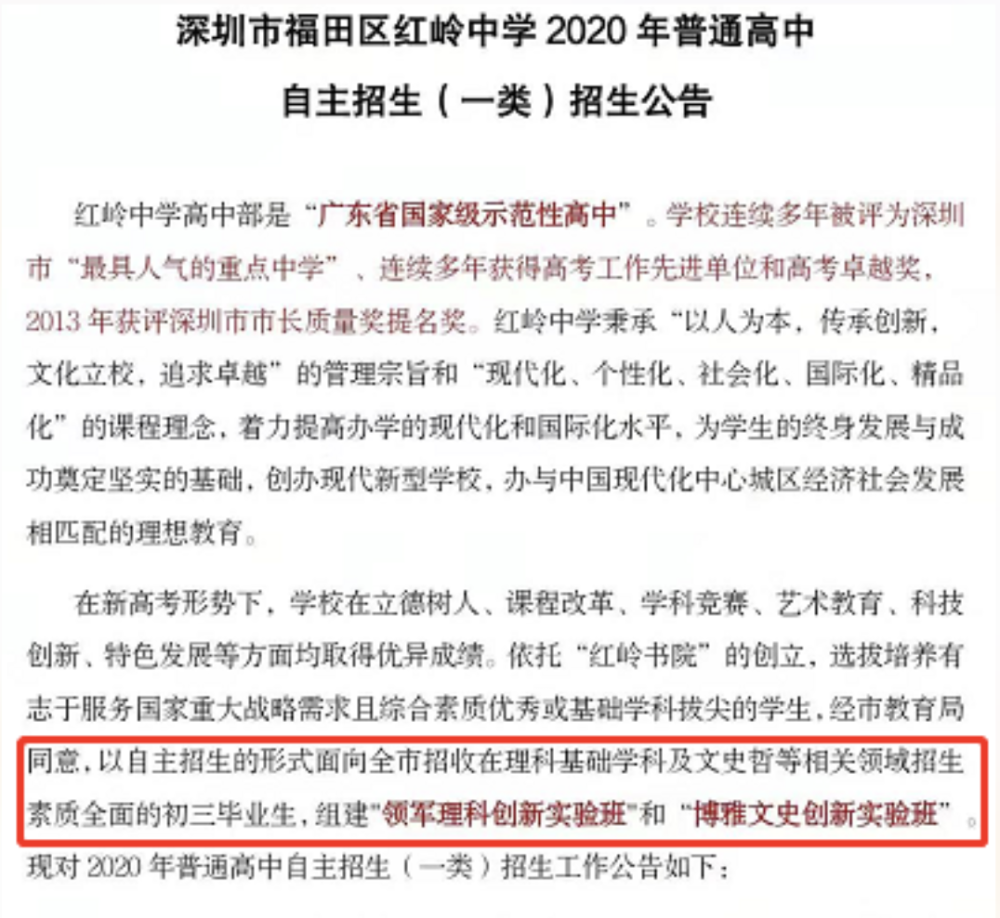 深圳市福田区红岭中学 2020 年普通高中
自主招生（一类）招生公告

红岭中学高中部是“广东省国家级示范性高中”。学校连续多年被评为深圳市“最具人气的重点中学”、连续多年获得高考工作先进单位和高考卓越奖，2013 年获评深圳市市长质量奖提名奖。红岭中学秉承“以人为本，传承创新，文化立校，追求卓越”的管理宗旨和“现代化、个性化、社会化、国际化、精品化”的课程理念，着力提高办学的现代化和国际化水平，为学生的终身发展与成功奠定坚实的基础，创办现代新型学校，办与中国现代化中心城区经济社会发展相匹配的理想教育。

在新高考形势下，学校在立德树人、课程改革、学科竞赛、艺术教育、科技创新、特色发展等方面均取得优异成绩。依托“红岭书院”的创立，选拔培养有志于服务国家重大战略需求且综合素质优秀或基础学科拔尖的学生，经市教育局同意，以自主招生的形式面向全市招收在理科基础学科及文史哲等相关领域招生素质全面的初三毕业生，组建“领军理科创新实验班”和“博雅文史创新实验班”。现对 2020 年普通高中自主招生（一类）招生工作公告如下：